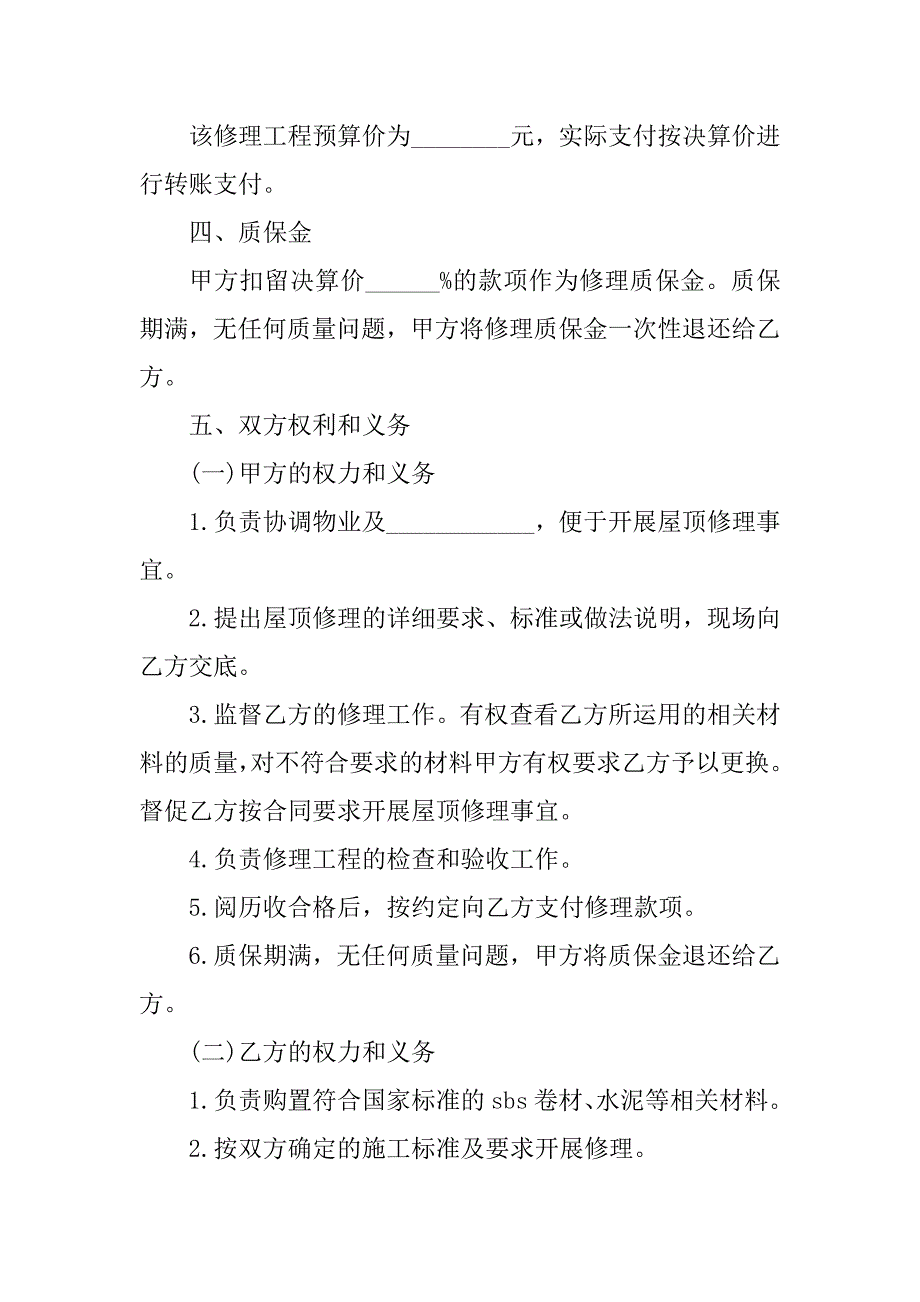 该修理工程预算价为________元，实际支付按决算价进行转账支付。

四、质保金

甲方扣留决算价______%的款项作为修理质保金。质保期满，无任何质量问题，甲方将修理质保金一次性退还给乙方。

五、双方权利和义务

(一)甲方的权力和义务

1.负责协调物业及____________，便于开展屋顶修理事宜。

2.提出屋顶修理的详细要求、标准或做法说明，现场向乙方交底。

3.监督乙方的修理工作。有权查看乙方所运用的相关材料的质量,对不符合要求的材料甲方有权要求乙方予以更换。督促乙方按合同要求开展屋顶修理事宜。

4.负责修理工程的检查和验收工作。

5.阅历收合格后，按约定向乙方支付修理款项。

6.质保期满，无任何质量问题，甲方将质保金退还给乙方。

(二)乙方的权力和义务

1.负责购置符合国家标准的sbs卷材、水泥等相关材料。

2.按双方确定的施工标准及要求开展修理。